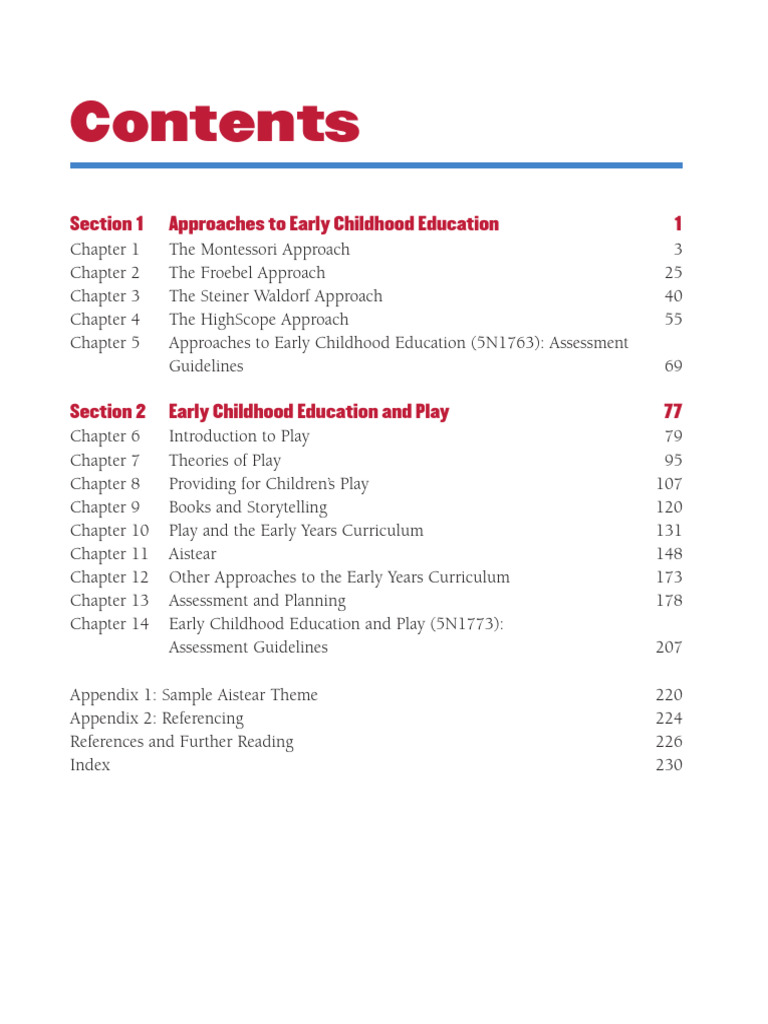 Contents

Section 1 Approaches to Early Childhood Education 1
Chapter 1 The Montessori Approach 3
Chapter 2 The Froebel Approach 25
Chapter 3 The Steiner Waldorf Approach 40
Chapter 4 The HighScope Approach 55
Chapter 5 Approaches to Early Childhood Education (5N1763): Assessment Guidelines 69

Section 2 Early Childhood Education and Play 77
Chapter 6 Introduction to Play 79
Chapter 7 Theories of Play 95
Chapter 8 Providing for Children's Play 107
Chapter 9 Books and Storytelling 120
Chapter 10 Play and the Early Years Curriculum 131
Chapter 11 Aistear 148
Chapter 12 Other Approaches to the Early Years Curriculum 173
Chapter 13 Assessment and Planning 178
Chapter 14 Early Childhood Education and Play (5N1773): Assessment Guidelines 207

Appendix 1: Sample Aistear Theme 220
Appendix 2: Referencing 224
References and Further Reading 226
Index 230